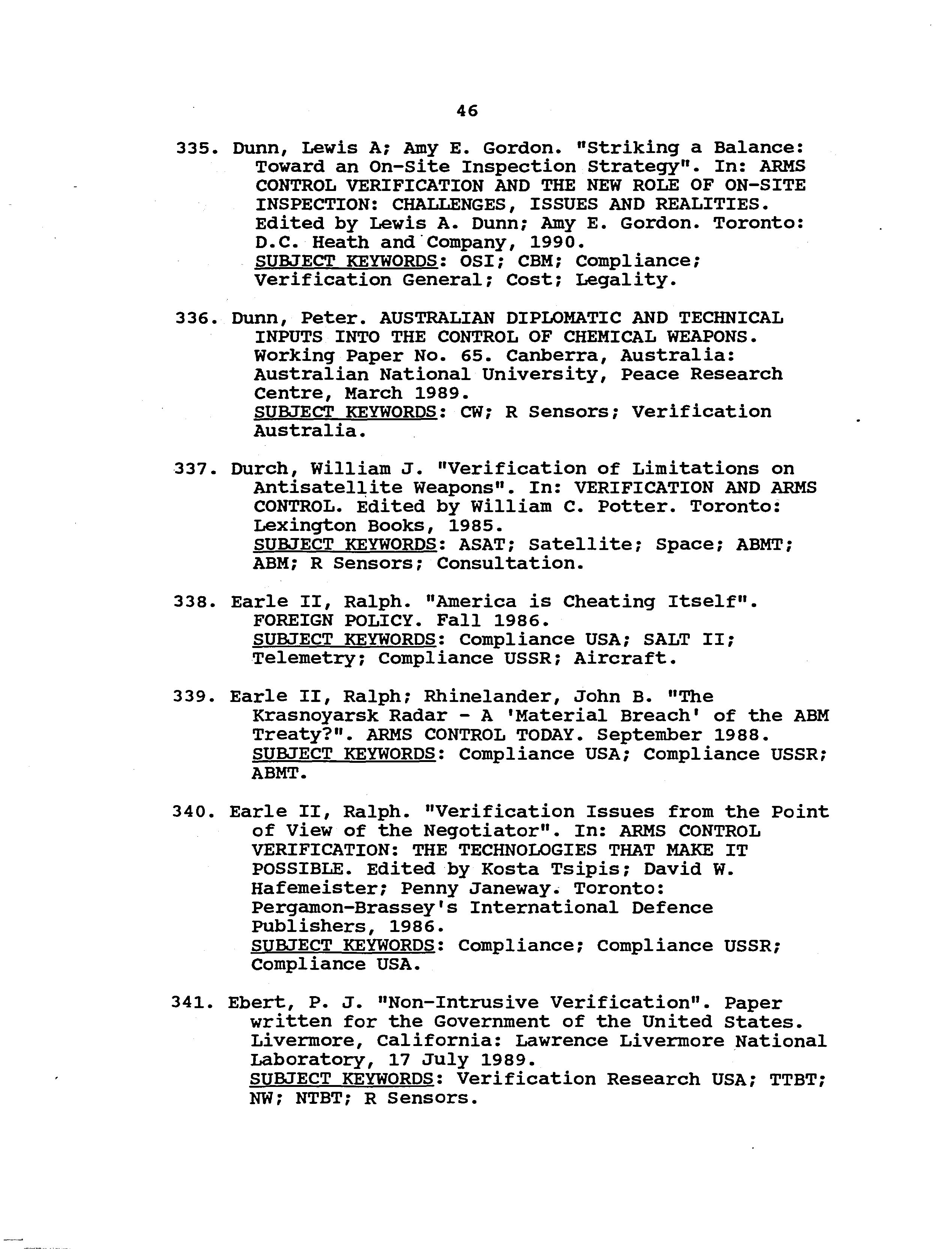 46

335. Dunn, Lewis A; Amy E. Gordon. "Striking a Balance: Toward an On-Site Inspection Strategy". In: ARMS CONTROL VERIFICATION AND THE NEW ROLE OF ON-SITE INSPECTION: CHALLENGES, ISSUES AND REALITIES. Edited by Lewis A. Dunn; Amy E. Gordon. Toronto: D.C. Heath and Company, 1990.
SUBJECT KEYWORDS: OSI; CBM; Compliance; Verification General; Cost; Legality.

336. Dunn, Peter. AUSTRALIAN DIPLOMATIC AND TECHNICAL INPUTS INTO THE CONTROL OF CHEMICAL WEAPONS. Working Paper No. 65. Canberra, Australia: Australian National University, Peace Research Centre, March 1989.
SUBJECT KEYWORDS: CW; R Sensors; Verification Australia.

337. Durch, William J. "Verification of Limitations on Antisatellite Weapons". In: VERIFICATION AND ARMS CONTROL. Edited by William C. Potter. Toronto: Lexington Books, 1985.
SUBJECT KEYWORDS: ASAT; Satellite; Space; ABMT; ABM; R Sensors; Consultation.

338. Earle II, Ralph. "America is Cheating Itself". FOREIGN POLICY. Fall 1986.
SUBJECT KEYWORDS: Compliance USA; SALT II; Telemetry; Compliance USSR; Aircraft.

339. Earle II, Ralph; Rhinelander, John B. "The Krasnoyarsk Radar - A 'Material Breach' of the ABM Treaty?". ARMS CONTROL TODAY. September 1988.
SUBJECT KEYWORDS: Compliance USA; Compliance USSR; ABMT.

340. Earle II, Ralph. "Verification Issues from the Point of View of the Negotiator". In: ARMS CONTROL VERIFICATION: THE TECHNOLOGIES THAT MAKE IT POSSIBLE. Edited by Kosta Tsipis; David W. Hafemeister; Penny Janeway. Toronto: Pergamon-Brassey's International Defence Publishers, 1986.
SUBJECT KEYWORDS: Compliance; Compliance USSR; Compliance USA.

341. Ebert, P. J. "Non-Intrusive Verification". Paper written for the Government of the United States. Livermore, California: Lawrence Livermore National Laboratory, 17 July 1989.
SUBJECT KEYWORDS: Verification Research USA; TTBT; NW; NTBT; R Sensors.